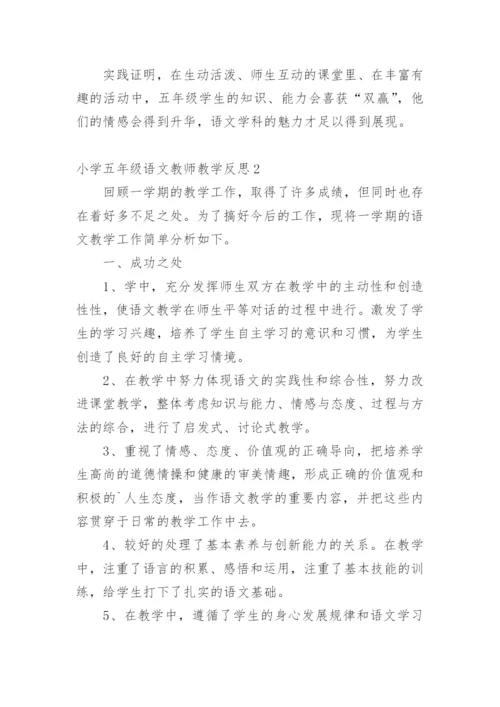 实践证明，在生动活泼、师生互动的课堂里、在丰富有趣的活动中，五年级学生的知识、能力会喜获“双赢”，他们的情感会得到升华，语文学科的魅力才足以得到展现。

小学五年级语文教师教学反思2

回顾一学期的教学工作，取得了许多成绩，但同时也存在着好多不足之处。为了搞好今后的工作，现将一学期的语文教学工作简单分析如下。

一、成功之处

1、学中，充分发挥师生双方在教学中的主动性和创造性性，使语文教学在师生平等对话的过程中进行。激发了学生的学习兴趣，培养了学生自主学习的意识和习惯，为学生创造了良好的自主学习情境。

2、在教学中努力体现语文的实践性和综合性，努力改进课堂教学，整体考虑知识与能力、情感与态度、过程与方法的综合，进行了启发式、讨论式教学。

3、重视了情感、态度、价值观的正确导向，把培养学生高尚的道德情操和健康的审美情趣，形成正确的价值观和积极的`人生态度，当作语文教学的重要内容，并把这些内容贯穿于日常的教学工作中去。

4、较好的处理了基本素养与创新能力的关系。在教学中，注重了语言的积累、感悟和运用，注重了基本技能的训练，给学生打下了扎实的语文基础。

5、在教学中，遵循了学生的身心发展规律和语文学习